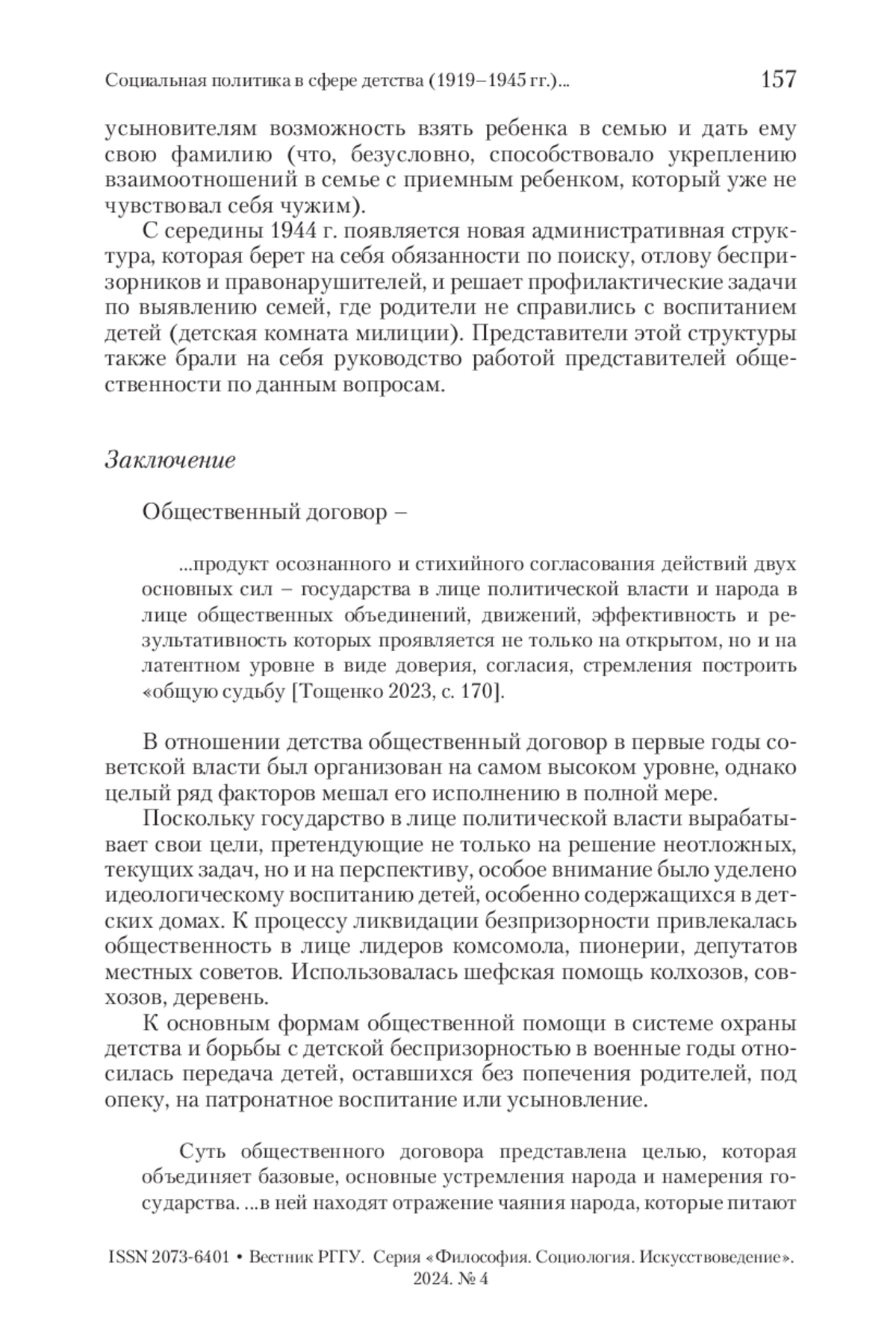 Социальная политика в сфере детства (1919–1945 гг.)... 157

усыновителям возможность взять ребенка в семью и дать ему свою фамилию (что, безусловно, способствовало укреплению взаимоотношений в семье с приемным ребенком, который уже не чувствовал себя чужим).

С середины 1944 г. появляется новая административная структура, которая берет на себя обязанности по поиску, отлову беспризорников и правонарушителей, и решает профилактические задачи по выявлению семей, где родители не справились с воспитанием детей (детская комната милиции). Представители этой структуры также брали на себя руководство работой представителей общественности по данным вопросам.

Заключение

Общественный договор –

...продукт осознанного и стихийного согласования действий двух основных сил – государства в лице политической власти и народа в лице общественных объединений, движений, эффективность и результативность которых проявляется не только на открытом, но и на латентном уровне в виде доверия, согласия, стремления построить «общую судьбу [Тощенко 2023, с. 170].

В отношении детства общественный договор в первые годы советской власти был организован на самом высоком уровне, однако целый ряд факторов мешал его исполнению в полной мере.

Поскольку государство в лице политической власти вырабатывает свои цели, претендующие не только на решение неотложных, текущих задач, но и на перспективу, особое внимание было уделено идеологическому воспитанию детей, особенно содержащихся в детских домах. К процессу ликвидации безпризорности привлекалась общественность в лице лидеров комсомола, пионерии, депутатов местных советов. Использовалась шефская помощь колхозов, совхозов, деревень.

К основным формам общественной помощи в системе охраны детства и борьбы с детской беспризорностью в военные годы относилась передача детей, оставшихся без попечения родителей, под опеку, на патронатное воспитание или усыновление.

Суть общественного договора представлена целью, которая объединяет базовые, основные устремления народа и намерения государства. ...в ней находят отражение чаяния народа, которые питают

ISSN 2073-6401 • Вестник РГГУ. Серия «Философия. Социология. Искусствоведение». 2024. № 4